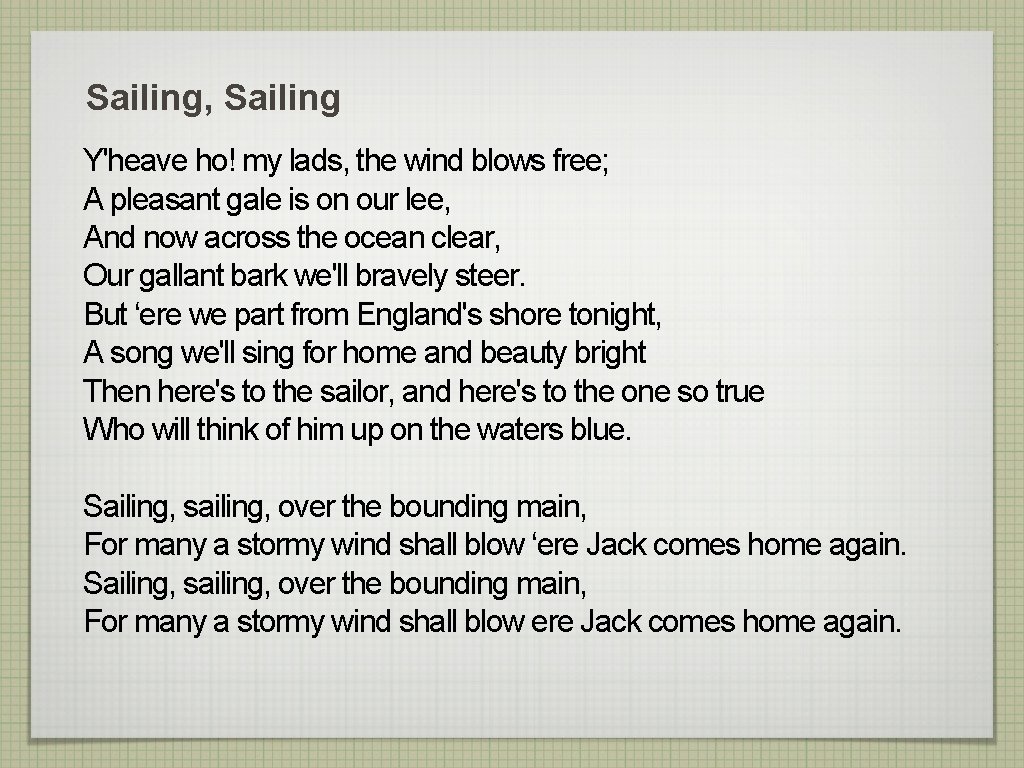 Sailing, Sailing

Y'heave ho! my lads, the wind blows free;
A pleasant gale is on our lee,
And now across the ocean clear,
Our gallant bark we'll bravely steer.
But 'ere we part from England's shore tonight,
A song we'll sing for home and beauty bright
Then here's to the sailor, and here's to the one so true
Who will think of him up on the waters blue.

Sailing, sailing, over the bounding main,
For many a stormy wind shall blow 'ere Jack comes home again.
Sailing, sailing, over the bounding main,
For many a stormy wind shall blow ere Jack comes home again.